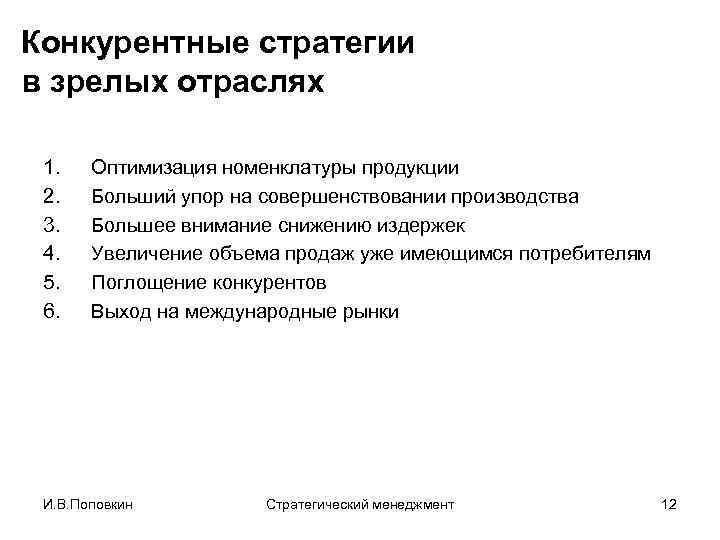 Конкурентные стратегии в зрелых отраслях

1. Оптимизация номенклатуры продукции
2. Больший упор на совершенствовании производства
3. Большее внимание снижению издержек
4. Увеличение объема продаж уже имеющимся потребителям
5. Поглощение конкурентов
6. Выход на международные рынки

И.В.Поповкин Стратегический менеджмент 12